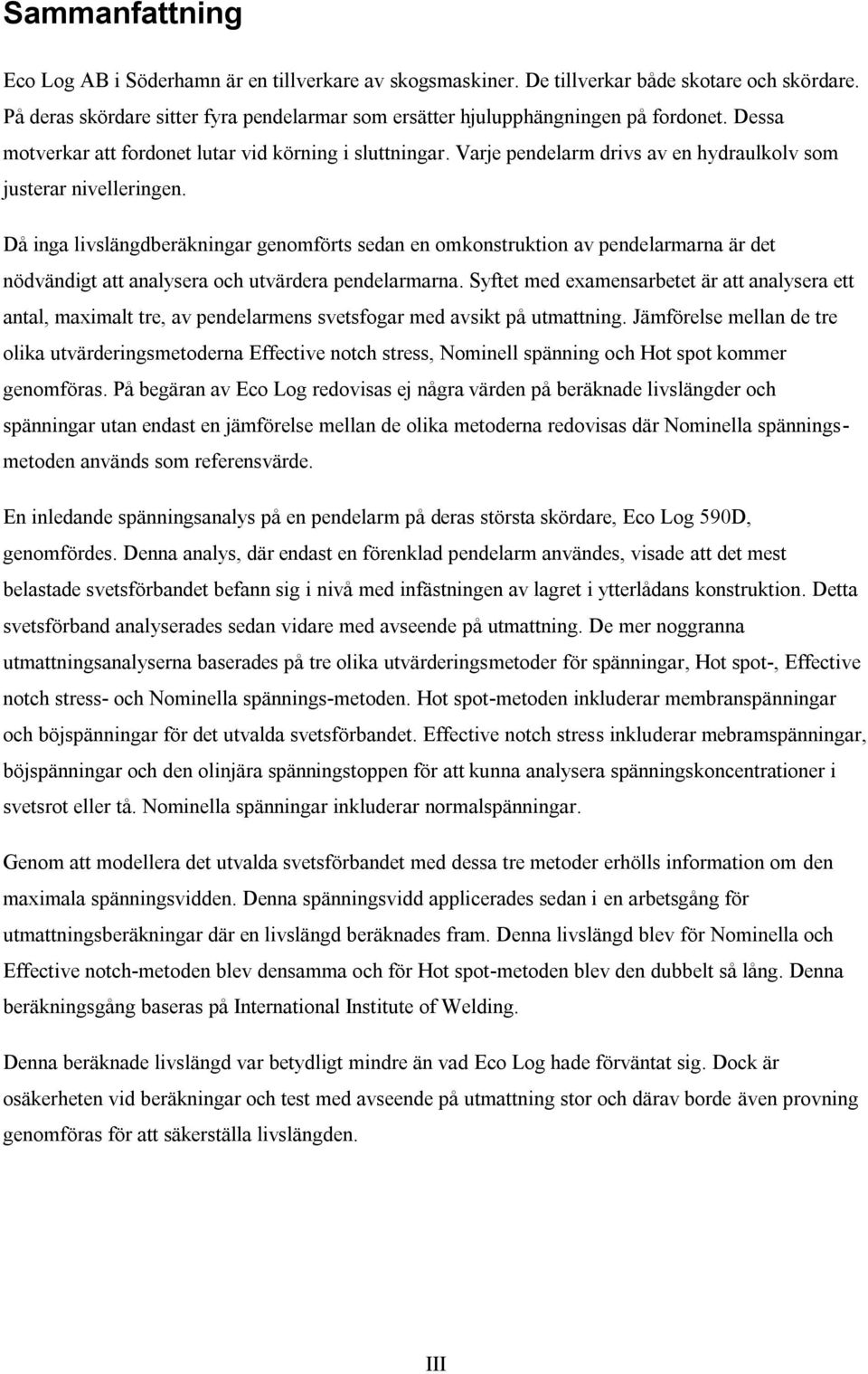 Sammanfattning

Eco Log AB i Söderhamn är en tillverkare av skogsmaskiner. De tillverkar både skotare och skördare. På deras skördare sitter fyra pendelarmar som ersätter hjulupphängningen på fordonet. Dessa motverkar att fordonet lutar vid körning i sluttningar. Varje pendelarm drivs av en hydraulkolv som justerar nivelleringen.

Då inga livslängdberäkningar genomförts sedan en omkonstruktion av pendelarmarna är det nödvändigt att analysera och utvärdera pendelarmarna. Syftet med examensarbetet är att analysera ett antal, maximalt tre, av pendelarmens svetsfogar med avsikt på utmattning. Jämförelse mellan de tre olika utvärderingsmetoderna Effective notch stress, Nominell spänning och Hot spot kommer genomföras. På begäran av Eco Log redovisas ej några värden på beräknade livslängder och spänningar utan endast en jämförelse mellan de olika metoderna redovisas där Nominella spänningsmetoden används som referensvärde.

En inledande spänningsanalys på en pendelarm på deras största skördare, Eco Log 590D, genomfördes. Denna analys, där endast en förenklad pendelarm användes, visade att det mest belastade svetsförbandet befann sig i nivå med infästningen av lagret i ytterlådans konstruktion. Detta svetsförband analyserades sedan vidare med avseende på utmattning. De mer noggranna utmattningsanalyserna baserades på tre olika utvärderingsmetoder för spänningar, Hot spot-, Effective notch stress- och Nominella spännings-metoden. Hot spot-metoden inkluderar membranspänningar och böjspänningar för det utvalda svetsförbandet. Effective notch stress inkluderar mebramspänningar, böjspänningar och den olinjära spänningstoppen för att kunna analysera spänningskoncentrationer i svetsrot eller tå. Nominella spänningar inkluderar normalspänningar.

Genom att modellera det utvalda svetsförbandet med dessa tre metoder erhölls information om den maximala spänningsvidden. Denna spänningsvidd applicerades sedan i en arbetsgång för utmattningsberäkningar där en livslängd beräknades fram. Denna livslängd blev för Nominella och Effective notch-metoden blev densamma och för Hot spot-metoden blev den dubbelt så lång. Denna beräkningsgång baseras på International Institute of Welding.

Denna beräknade livslängd var betydligt mindre än vad Eco Log hade förväntat sig. Dock är osäkerheten vid beräkningar och test med avseende på utmattning stor och därav borde även provning genomföras för att säkerställa livslängden.

III